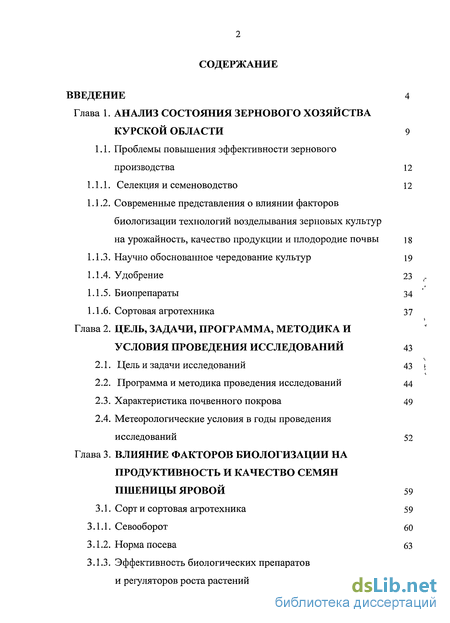 2

СОДЕРЖАНИЕ

ВВЕДЕНИЕ 4

Глава 1. АНАЛИЗ СОСТОЯНИЯ ЗЕРНОВОГО ХОЗЯЙСТВА КУРСКОЙ ОБЛАСТИ 9

1.1. Проблемы повышения эффективности зернового производства 12

1.1.1. Селекция и семеноводство 12

1.1.2. Современные представления о влиянии факторов биологизации технологий возделывания зерновых культур на урожайность, качество продукции и плодородие почвы 18

1.1.3. Научно обоснованное чередование культур 19

1.1.4. Удобрение 23

1.1.5. Биопрепараты 34

1.1.6. Сортовая агротехника 37

Глава 2. ЦЕЛЬ, ЗАДАЧИ, ПРОГРАММА, МЕТОДИКА И УСЛОВИЯ ПРОВЕДЕНИЯ ИССЛЕДОВАНИЙ 43

2.1. Цель и задачи исследований 43

2.2. Программа и методика проведения исследований 44

2.3. Характеристика почвенного покрова 49

2.4. Метеорологические условия в годы проведения исследований 52

Глава 3. ВЛИЯНИЕ ФАКТОРОВ БИОЛОГИЗАЦИИ НА ПРОДУКТИВНОСТЬ И КАЧЕСТВО СЕМЯН ПШЕНИЦЫ ЯРОВОЙ 59

3.1. Сорт и сортовая агротехника 59

3.1.1. Севооборот 60

3.1.2. Норма посева 63

3.1.3. Эффективность биологических препаратов и регуляторов роста растений

dsLib.net
библиотека диссертаций